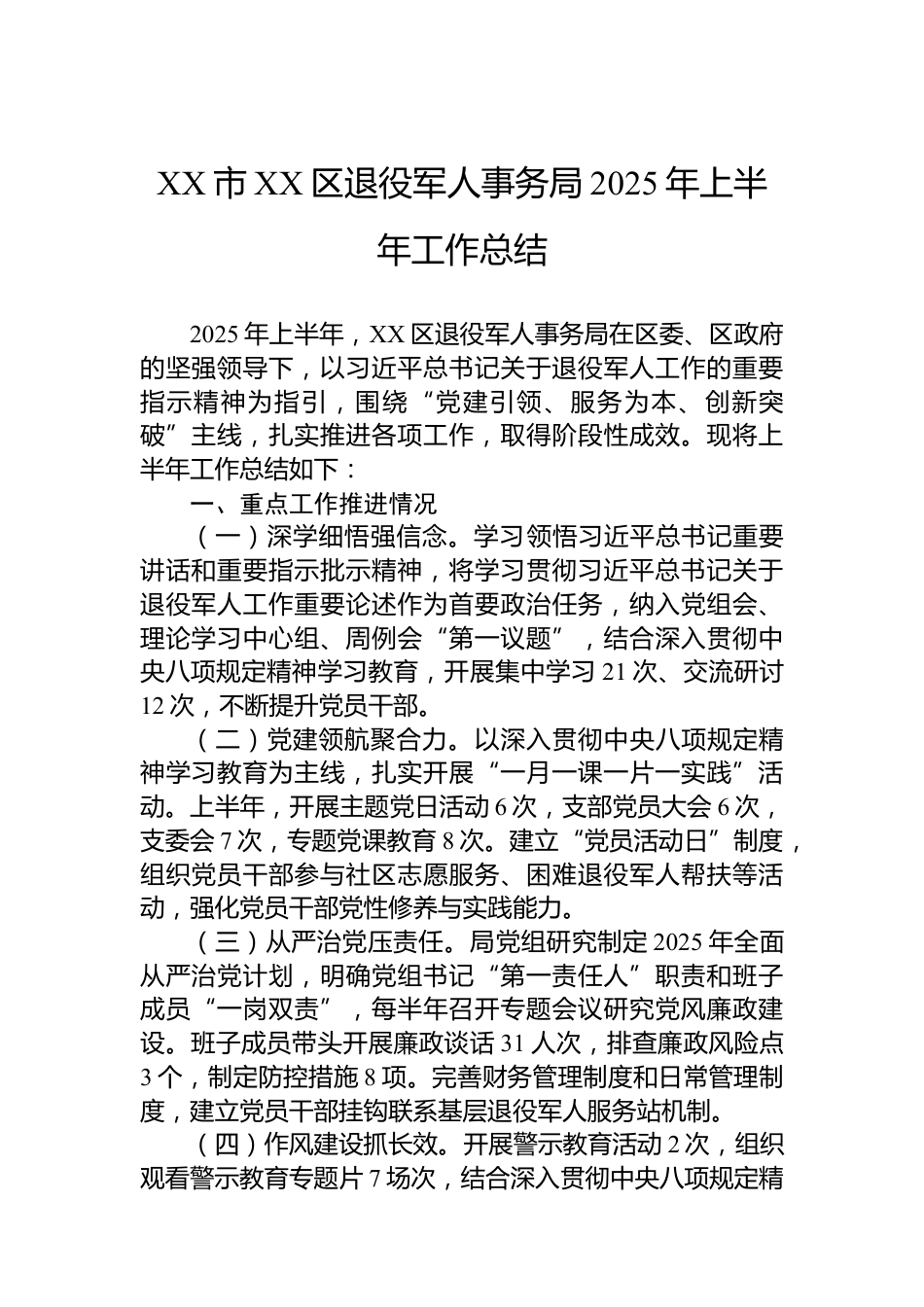 XX市XX区退役军人事务局2025年上半年工作总结

2025年上半年，XX区退役军人事务局在区委、区政府的坚强领导下，以习近平总书记关于退役军人工作的重要指示精神为指引，围绕“党建引领、服务为本、创新突破”主线，扎实推进各项工作，取得阶段性成效。现将上半年工作总结如下：

一、重点工作推进情况

（一）深学细悟强信念。学习领悟习近平总书记重要讲话和重要指示批示精神，将学习贯彻习近平总书记关于退役军人工作重要论述作为首要政治任务，纳入党组会、理论学习中心组、周例会“第一议题”，结合深入贯彻中央八项规定精神学习教育，开展集中学习21次、交流研讨12次，不断提升党员干部。

（二）党建领航聚合力。以深入贯彻中央八项规定精神学习教育为主线，扎实开展“一月一课一片一实践”活动。上半年，开展主题党日活动6次，支部党员大会6次，支委会7次，专题党课教育8次。建立“党员活动日”制度，组织党员干部参与社区志愿服务、困难退役军人帮扶等活动，强化党员干部党性修养与实践能力。

（三）从严治党压责任。局党组研究制定2025年全面从严治党计划，明确党组书记“第一责任人”职责和班子成员“一岗双责”，每半年召开专题会议研究党风廉政建设。班子成员带头开展廉政谈话31人次，排查廉政风险点3个，制定防控措施8项。完善财务管理制度和日常管理制度，建立党员干部挂钩联系基层退役军人服务站机制。

（四）作风建设抓长效。开展警示教育活动2次，组织观看警示教育专题片7场次，结合深入贯彻中央八项规定精